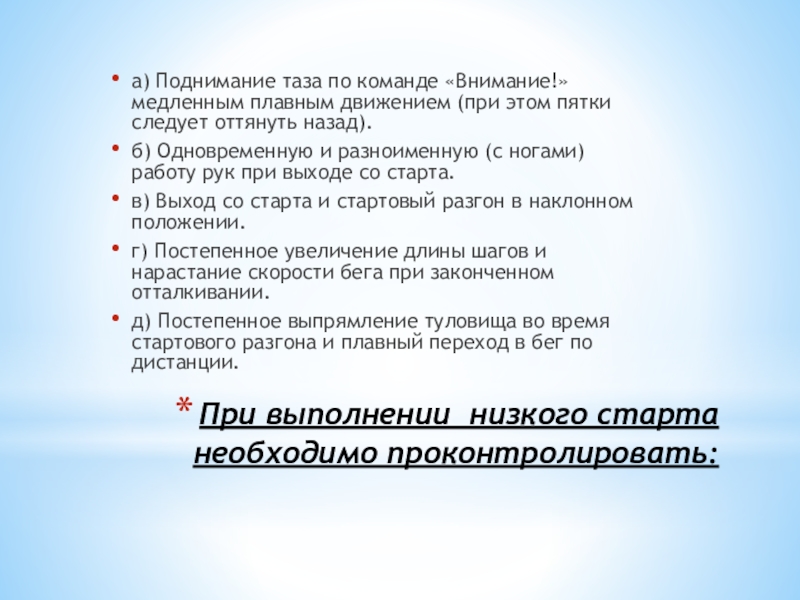 • а) Поднимание таза по команде «Внимание!» медленным плавным движением (при этом пятки следует оттянуть назад).

• б) Одновременную и разноименную (с ногами) работу рук при выходе со старта.

• в) Выход со старта и стартовый разгон в наклонном положении.

• г) Постепенное увеличение длины шагов и нарастание скорости бега при законченном отталкивании.

• д) Постепенное выпрямление туловища во время стартового разгона и плавный переход в бег по дистанции.

* При выполнении низкого старта необходимо проконтролировать: